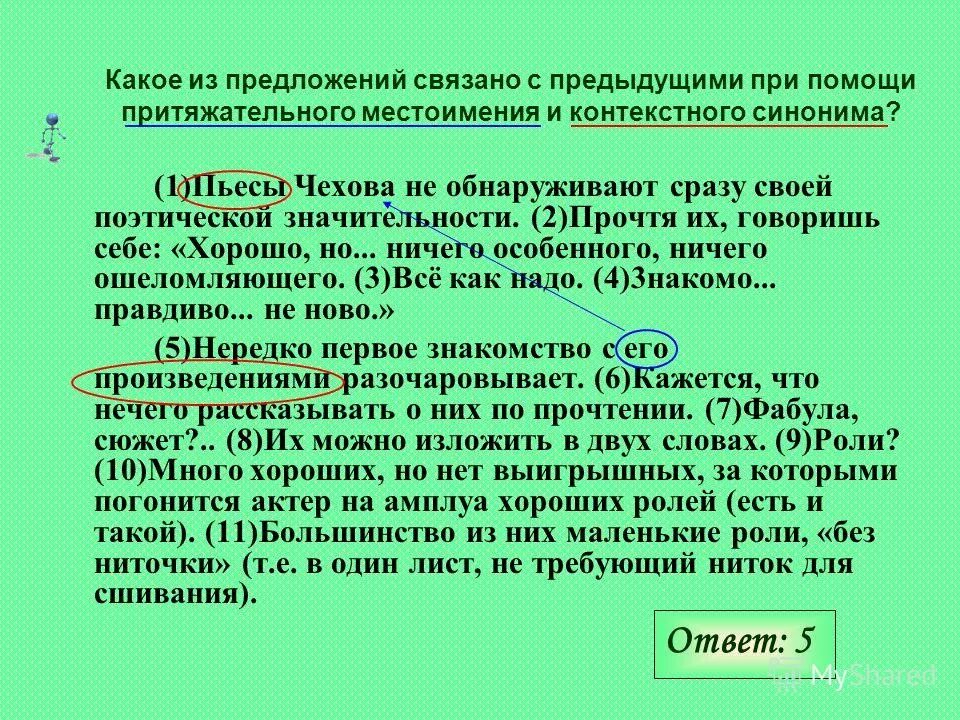 Какое из предложений связано с предыдущими при помощи притяжательного местоимения и контекстного синонима?

(1)Пьесы Чехова не обнаруживают сразу своей поэтической значительности. (2)Прочтя их, говоришь себе: «Хорошо, но... ничего особенного, ничего ошеломляющего. (3)Всё как надо. (4)Знакомо... правдиво... не ново.»

(5)Нередко первое знакомство с его произведениями разочаровывает. (6)Кажется, что нечего рассказывать о них по прочтении. (7)Фабула, сюжет?.. (8)Их можно изложить в двух словах. (9)Роли? (10)Много хороших, но нет выигрышных, за которыми погонится актер на амплуа хороших ролей (есть и такой). (11)Большинство из них маленькие роли, «без ниточки» (т.е. в один лист, не требующий ниток для сшивания).

Ответ: 5

MyShared